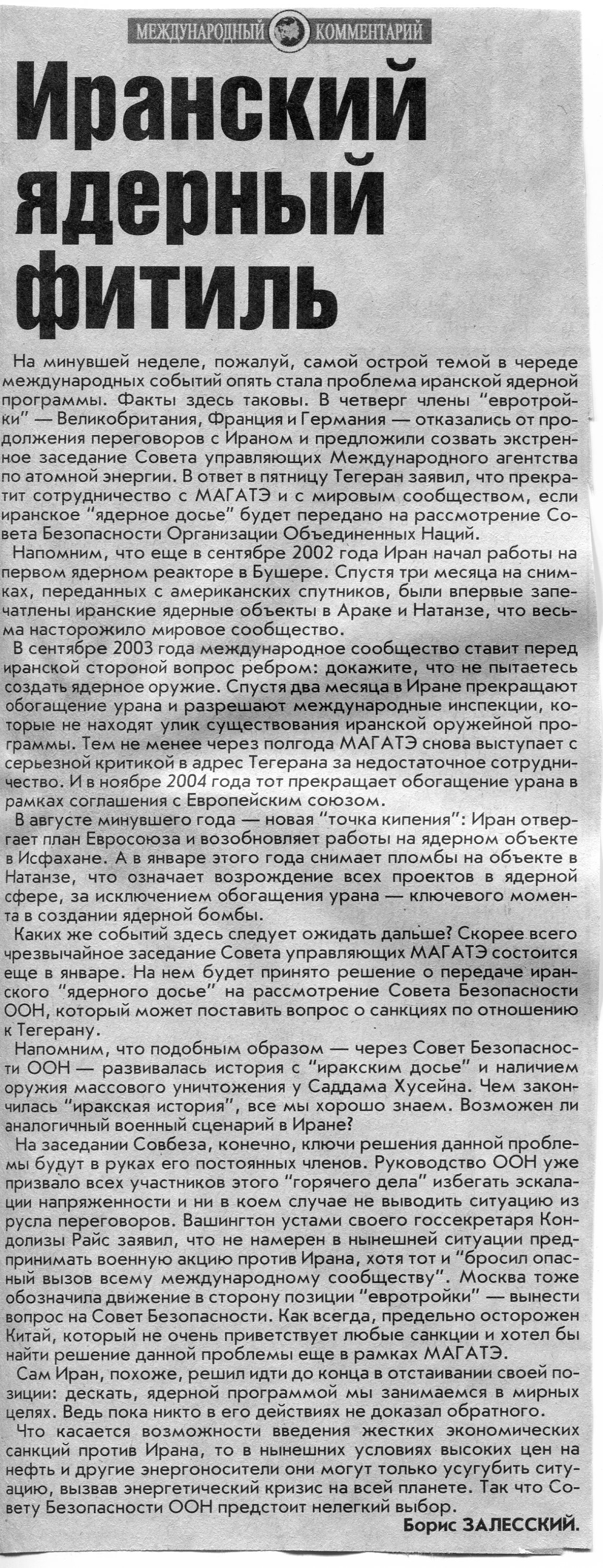 МЕЖДУНАРОДНЫЙ КОММЕНТАРИЙ

Иранский ядерный фитиль

На минувшей неделе, пожалуй, самой острой темой в череде международных событий опять стала проблема иранской ядерной программы. Факты здесь таковы. В четверг члены "евротройки" — Великобритания, Франция и Германия — отказались от продолжения переговоров с Ираном и предложили созвать экстренное заседание Совета управляющих Международного агентства по атомной энергии. В ответ в пятницу Тегеран заявил, что прекратит сотрудничество с МАГАТЭ и с мировым сообществом, если иранское "ядерное досье" будет передано на рассмотрение Совета Безопасности Организации Объединенных Наций.

Напомним, что еще в сентябре 2002 года Иран начал работы на первом ядерном реакторе в Бушере. Спустя три месяца на снимках, переданных с американских спутников, были впервые запечатлены иранские ядерные объекты в Араке и Натанзе, что весьма насторожило мировое сообщество.

В сентябре 2003 года международное сообщество ставит перед иранской стороной вопрос ребром: докажите, что не пытаетесь создать ядерное оружие. Спустя два месяца в Иране прекращают обогащение урана и разрешают международные инспекции, которые не находят улик существования иранской оружейной программы. Тем не менее через полгода МАГАТЭ снова выступает с серьезной критикой в адрес Тегерана за недостаточное сотрудничество. И в ноябре 2004 года тот прекращает обогащение урана в рамках соглашения с Европейским союзом.

В августе минувшего года — новая "точка кипения": Иран отвергает план Евросоюза и возобновляет работы на ядерном объекте в Исфахане. А в январе этого года снимает пломбы на объекте в Натанзе, что означает возрождение всех проектов в ядерной сфере, за исключением обогащения урана — ключевого момента в создании ядерной бомбы.

Каких же событий здесь следует ожидать дальше? Скорее всего чрезвычайное заседание Совета управляющих МАГАТЭ состоится еще в январе. На нем будет принято решение о передаче иранского "ядерного досье" на рассмотрение Совета Безопасности ООН, который может поставить вопрос о санкциях по отношению к Тегерану.

Напомним, что подобным образом — через Совет Безопасности ООН — развивалась история с "иракским досье" и наличием оружия массового уничтожения у Саддама Хусейна. Чем закончилась "иракская история", все мы хорошо знаем. Возможен ли аналогичный военный сценарий в Иране?

На заседании Совбеза, конечно, ключи решения данной проблемы будут в руках его постоянных членов. Руководство ООН уже призвало всех участников этого "горячего дела" избегать эскалации напряженности и ни в коем случае не выводить ситуацию из русла переговоров. Вашингтон устами своего госсекретаря Кондолизы Райс заявил, что не намерен в нынешней ситуации предпринимать военную акцию против Ирана, хотя тот и "бросил опасный вызов всему международному сообществу". Москва тоже обозначила движение в сторону позиции "евротройки" — вынести вопрос на Совет Безопасности. Как всегда, предельно осторожен Китай, который не очень приветствует любые санкции и хотел бы найти решение данной проблемы еще в рамках МАГАТЭ.

Сам Иран, похоже, решил идти до конца в отстаивании своей позиции: дескать, ядерной программой мы занимаемся в мирных целях. Ведь пока никто в его действиях не доказал обратного.

Что касается возможности введения жестких экономических санкций против Ирана, то в нынешних условиях высоких цен на нефть и другие энергоносители они могут только усугубить ситуацию, вызвав энергетический кризис на всей планете. Так что Совету Безопасности ООН предстоит нелегкий выбор.

Борис ЗАЛЕССКИЙ.